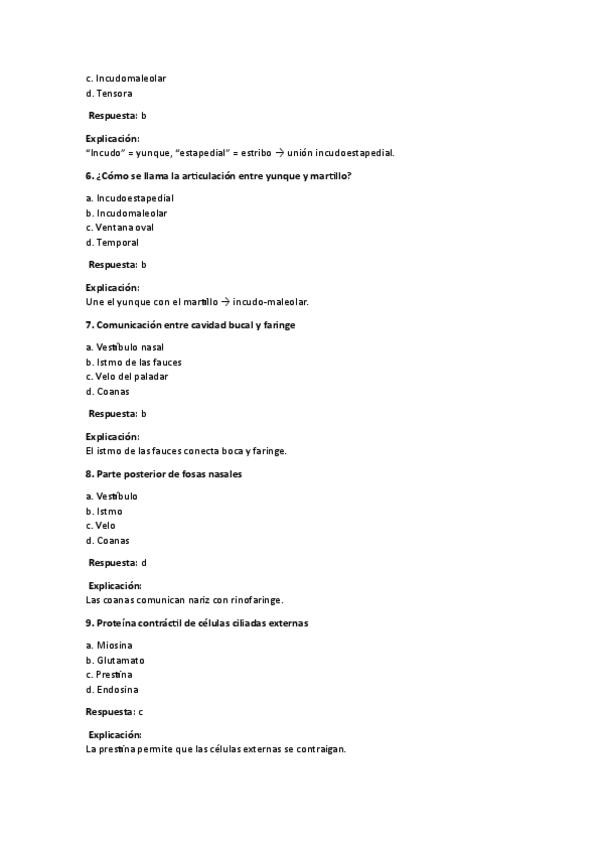 c. Incudomaleolar
d. Tensora

Respuesta: b

Explicación:
"Incudo" = yunque, "estapedial" = estribo → unión incudoestapedial.

6. ¿Cómo se llama la articulación entre yunque y martillo?

a. Incudoestapedial
b. Incudomaleolar
c. Ventana oval
d. Temporal

Respuesta: b

Explicación:
Une el yunque con el martillo → incudo-maleolar.

7. Comunicación entre cavidad bucal y faringe

a. Vestíbulo nasal
b. Istmo de las fauces
c. Velo del paladar
d. Coanas

Respuesta: b

Explicación:
El istmo de las fauces conecta boca y faringe.

8. Parte posterior de fosas nasales

a. Vestíbulo
b. Istmo
c. Velo
d. Coanas

Respuesta: d

Explicación:
Las coanas comunican nariz con rinofaringe.

9. Proteína contráctil de células ciliadas externas

a. Miosina
b. Glutamato
c. Prestina
d. Endosina

Respuesta: c

Explicación:
La prestina permite que las células externas se contraigan.